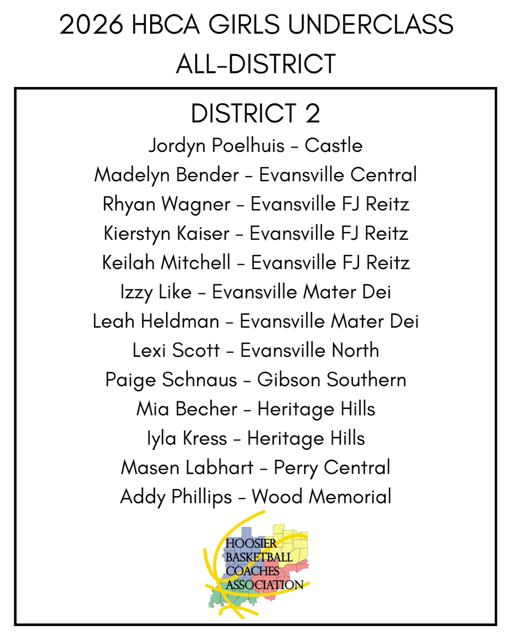 2026 HBCA GIRLS UNDERCLASS ALL-DISTRICT

DISTRICT 2

Jordyn Poelhuis - Castle
Madelyn Bender - Evansville Central
Rhyan Wagner - Evansville FJ Reitz
Kierstyn Kaiser - Evansville FJ Reitz
Keilah Mitchell - Evansville FJ Reitz
Izzy Like - Evansville Mater Dei
Leah Heldman - Evansville Mater Dei
Lexi Scott - Evansville North
Paige Schnaus - Gibson Southern
Mia Becher - Heritage Hills
Iyla Kress - Heritage Hills
Masen Labhart - Perry Central
Addy Phillips - Wood Memorial

HOOSIER
BASKETBALL
COACHES
ASSOCIATION